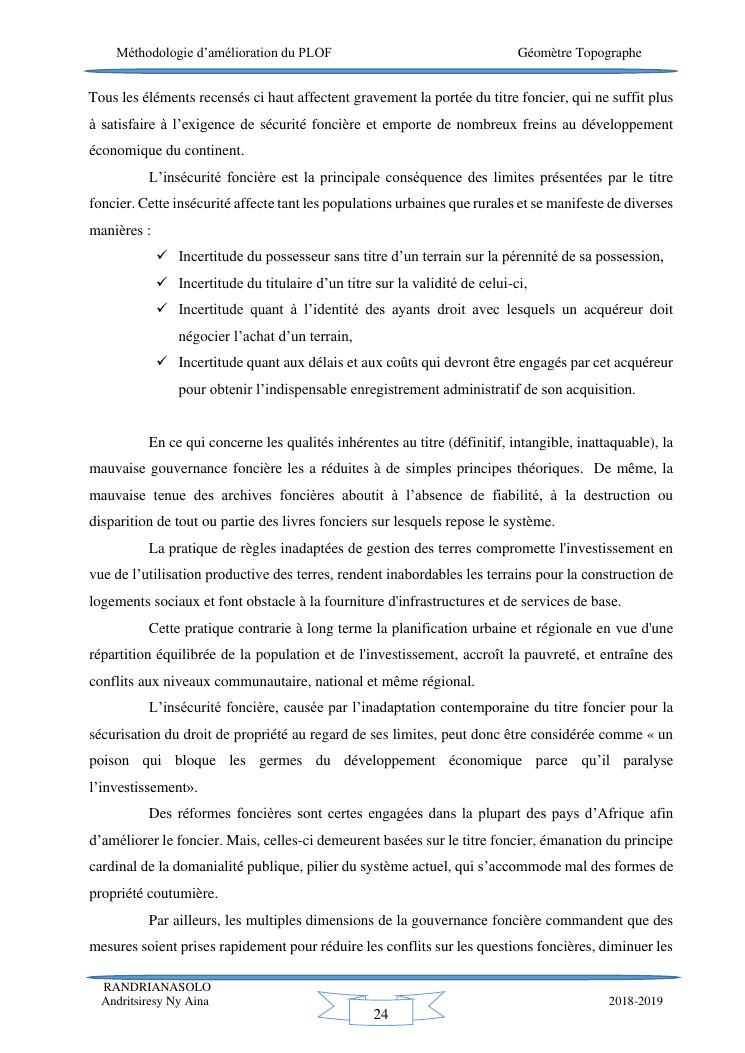 Méthodologie d'amélioration du PLOF Géomètre Topographe

Tous les éléments recensés ci haut affectent gravement la portée du titre foncier, qui ne suffit plus à satisfaire à l'exigence de sécurité foncière et emporte de nombreux freins au développement économique du continent.

L'insécurité foncière est la principale conséquence des limites présentées par le titre foncier. Cette insécurité affecte tant les populations urbaines que rurales et se manifeste de diverses manières :

✓ Incertitude du possesseur sans titre d'un terrain sur la pérennité de sa possession,
✓ Incertitude du titulaire d'un titre sur la validité de celui-ci,
✓ Incertitude quant à l'identité des ayants droit avec lesquels un acquéreur doit négocier l'achat d'un terrain,
✓ Incertitude quant aux délais et aux coûts qui devront être engagés par cet acquéreur pour obtenir l'indispensable enregistrement administratif de son acquisition.

En ce qui concerne les qualités inhérentes au titre (définitif, intangible, inattaquable), la mauvaise gouvernance foncière les a réduites à de simples principes théoriques. De même, la mauvaise tenue des archives foncières aboutit à l'absence de fiabilité, à la destruction ou disparition de tout ou partie des livres fonciers sur lesquels repose le système.

La pratique de règles inadaptées de gestion des terres compromette l'investissement en vue de l'utilisation productive des terres, rendent inabordables les terrains pour la construction de logements sociaux et font obstacle à la fourniture d'infrastructures et de services de base.

Cette pratique contrarie à long terme la planification urbaine et régionale en vue d'une répartition équilibrée de la population et de l'investissement, accroît la pauvreté, et entraîne des conflits aux niveaux communautaire, national et même régional.

L'insécurité foncière, causée par l'inadaptation contemporaine du titre foncier pour la sécurisation du droit de propriété au regard de ses limites, peut donc être considérée comme « un poison qui bloque les germes du développement économique parce qu'il paralyse l'investissement».

Des réformes foncières sont certes engagées dans la plupart des pays d'Afrique afin d'améliorer le foncier. Mais, celles-ci demeurent basées sur le titre foncier, émanation du principe cardinal de la domanialité publique, pilier du système actuel, qui s'accommode mal des formes de propriété coutumière.

Par ailleurs, les multiples dimensions de la gouvernance foncière commandent que des mesures soient prises rapidement pour réduire les conflits sur les questions foncières, diminuer les

RANDRIANASOLO
Andritsiresy Ny Aina

24

2018-2019